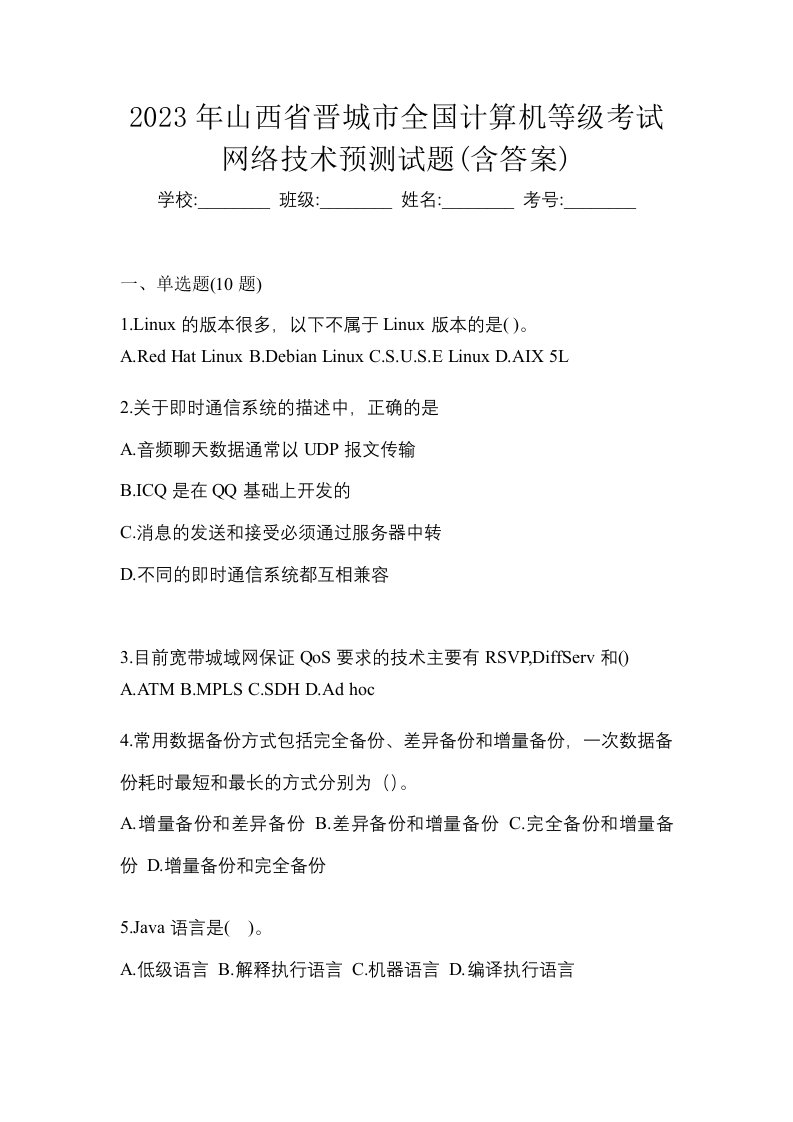 2023年山西省晋城市全国计算机等级考试网络技术预测试题(含答案)

学校:________ 班级:________ 姓名:________ 考号:________

一、单选题(10 题)

1.Linux 的版本很多，以下不属于 Linux 版本的是( )。
A.Red Hat Linux B.Debian Linux C.S.U.S.E Linux D.AIX 5L

2.关于即时通信系统的描述中，正确的是

A.音频聊天数据通常以 UDP 报文传输

B.ICQ 是在 QQ 基础上开发的

C.消息的发送和接受必须通过服务器中转

D.不同的即时通信系统都互相兼容

3.目前宽带城域网保证 QoS 要求的技术主要有 RSVP,DiffServ 和()
A.ATM B.MPLS C.SDH D.Ad hoc

4.常用数据备份方式包括完全备份、差异备份和增量备份，一次数据备份耗时最短和最长的方式分别为（）。

A.增量备份和差异备份 B.差异备份和增量备份 C.完全备份和增量备份 D.增量备份和完全备份

5.Java 语言是(　)。

A.低级语言 B.解释执行语言 C.机器语言 D.编译执行语言